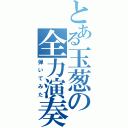 とある玉葱の全力演奏

弾いてみた